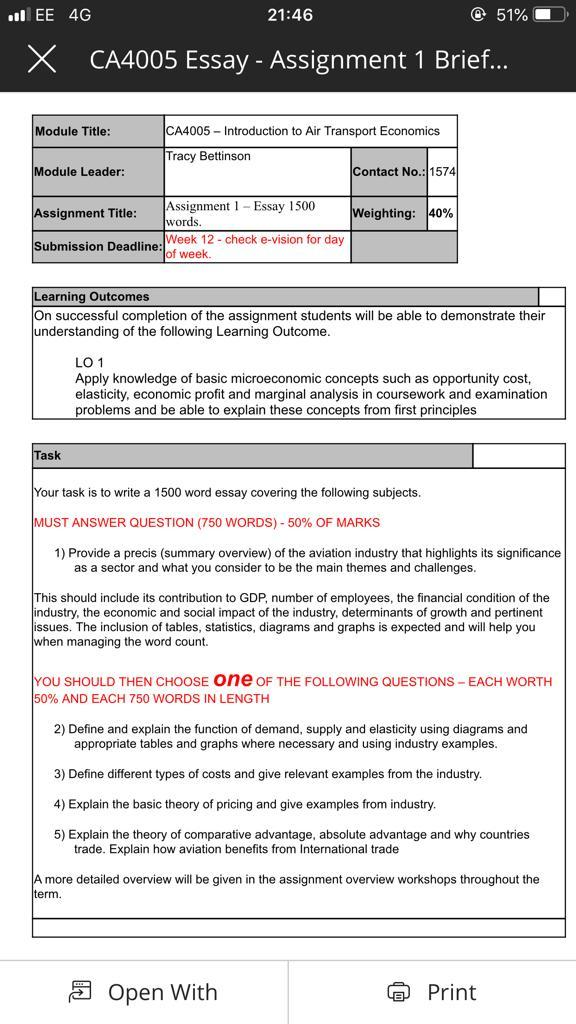 EE 4G 21:46 51%

CA4005 Essay - Assignment 1 Brief...

| Module Title: | CA4005 – Introduction to Air Transport Economics | | |
|---|---|---|---|
| Module Leader: | Tracy Bettinson | Contact No.: | 1574 |
| Assignment Title: | Assignment 1 – Essay 1500 words. | Weighting: | 40% |
| Submission Deadline: | Week 12 - check e-vision for day of week. | | |

Learning Outcomes

On successful completion of the assignment students will be able to demonstrate their understanding of the following Learning Outcome.

LO 1
Apply knowledge of basic microeconomic concepts such as opportunity cost, elasticity, economic profit and marginal analysis in coursework and examination problems and be able to explain these concepts from first principles

Task

Your task is to write a 1500 word essay covering the following subjects.

MUST ANSWER QUESTION (750 WORDS) - 50% OF MARKS

1) Provide a precis (summary overview) of the aviation industry that highlights its significance as a sector and what you consider to be the main themes and challenges.

This should include its contribution to GDP, number of employees, the financial condition of the industry, the economic and social impact of the industry, determinants of growth and pertinent issues. The inclusion of tables, statistics, diagrams and graphs is expected and will help you when managing the word count.

YOU SHOULD THEN CHOOSE one OF THE FOLLOWING QUESTIONS – EACH WORTH 50% AND EACH 750 WORDS IN LENGTH

2) Define and explain the function of demand, supply and elasticity using diagrams and appropriate tables and graphs where necessary and using industry examples.

3) Define different types of costs and give relevant examples from the industry.

4) Explain the basic theory of pricing and give examples from industry.

5) Explain the theory of comparative advantage, absolute advantage and why countries trade. Explain how aviation benefits from International trade

A more detailed overview will be given in the assignment overview workshops throughout the term.

Open With Print